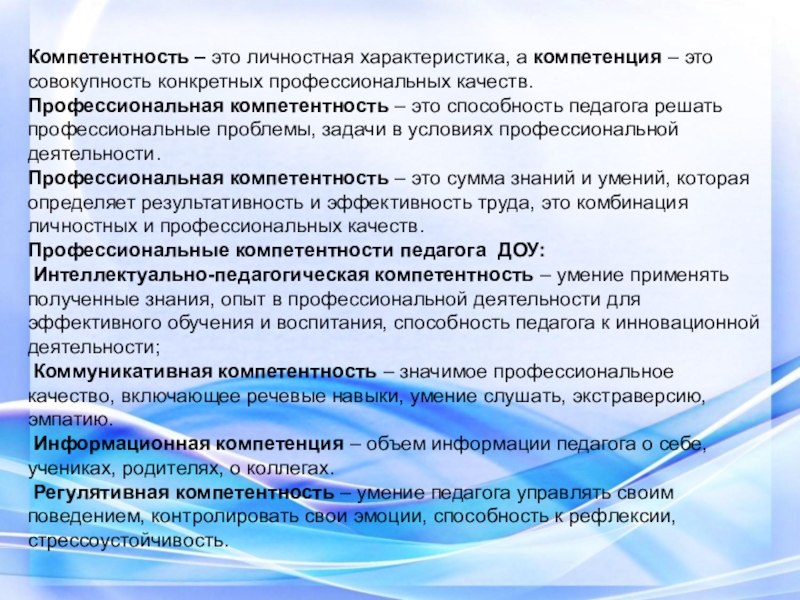 Компетентность – это личностная характеристика, а компетенция – это совокупность конкретных профессиональных качеств.
Профессиональная компетентность – это способность педагога решать профессиональные проблемы, задачи в условиях профессиональной деятельности.
Профессиональная компетентность – это сумма знаний и умений, которая определяет результативность и эффективность труда, это комбинация личностных и профессиональных качеств.
Профессиональные компетентности педагога ДОУ:
Интеллектуально-педагогическая компетентность – умение применять полученные знания, опыт в профессиональной деятельности для эффективного обучения и воспитания, способность педагога к инновационной деятельности;
Коммуникативная компетентность – значимое профессиональное качество, включающее речевые навыки, умение слушать, экстраверсию, эмпатию.
Информационная компетенция – объем информации педагога о себе, учениках, родителях, о коллегах.
Регулятивная компетентность – умение педагога управлять своим поведением, контролировать свои эмоции, способность к рефлексии, стрессоустойчивость.